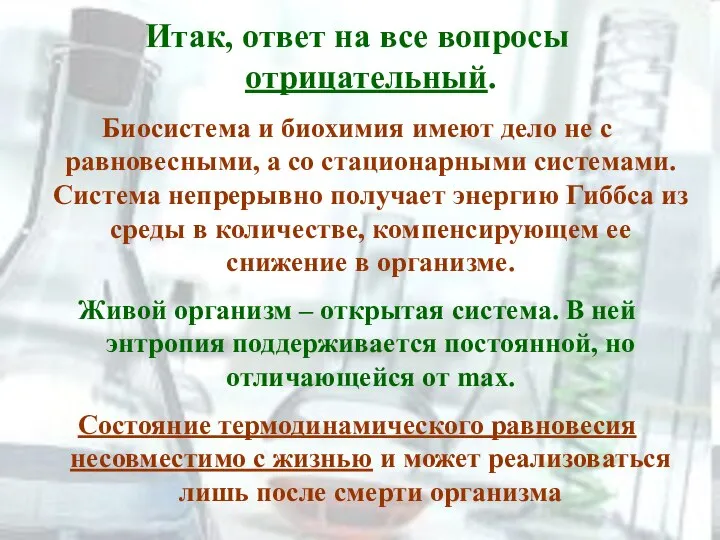 Итак, ответ на все вопросы отрицательный.

Биосистема и биохимия имеют дело не с равновесными, а со стационарными системами. Система непрерывно получает энергию Гиббса из среды в количестве, компенсирующем ее снижение в организме.

Живой организм – открытая система. В ней энтропия поддерживается постоянной, но отличающейся от max.

Состояние термодинамического равновесия несовместимо с жизнью и может реализоваться лишь после смерти организма